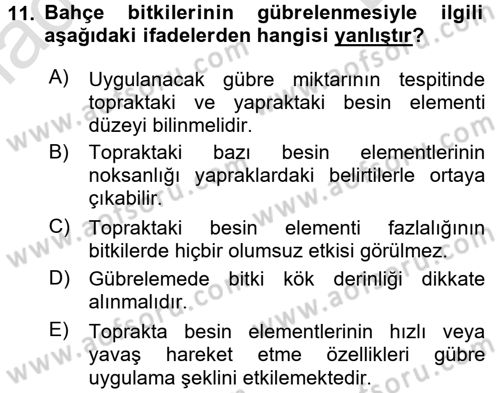 11. Bahçe bitkilerinin gübrelenmesiyle ilgili aşağıdaki ifadelerden hangisi yanlıştır?

A) Uygulanacak gübre miktarının tespitinde topraktaki ve yapraktaki besin elementi düzeyi bilinmelidir.

B) Topraktaki bazı besin elementlerinin noksanlığı yapraklardaki belirtilerle ortaya çıkabilir.

C) Topraktaki besin elementi fazlalığının bitkilerde hiçbir olumsuz etkisi görülmez.

D) Gübrelemede bitki kök derinliği dikkate alınmalıdır.

E) Toprakta besin elementlerinin hızlı veya yavaş hareket etme özellikleri gübre uygulama şeklini etkilemektedir.

www.aofsoru.com